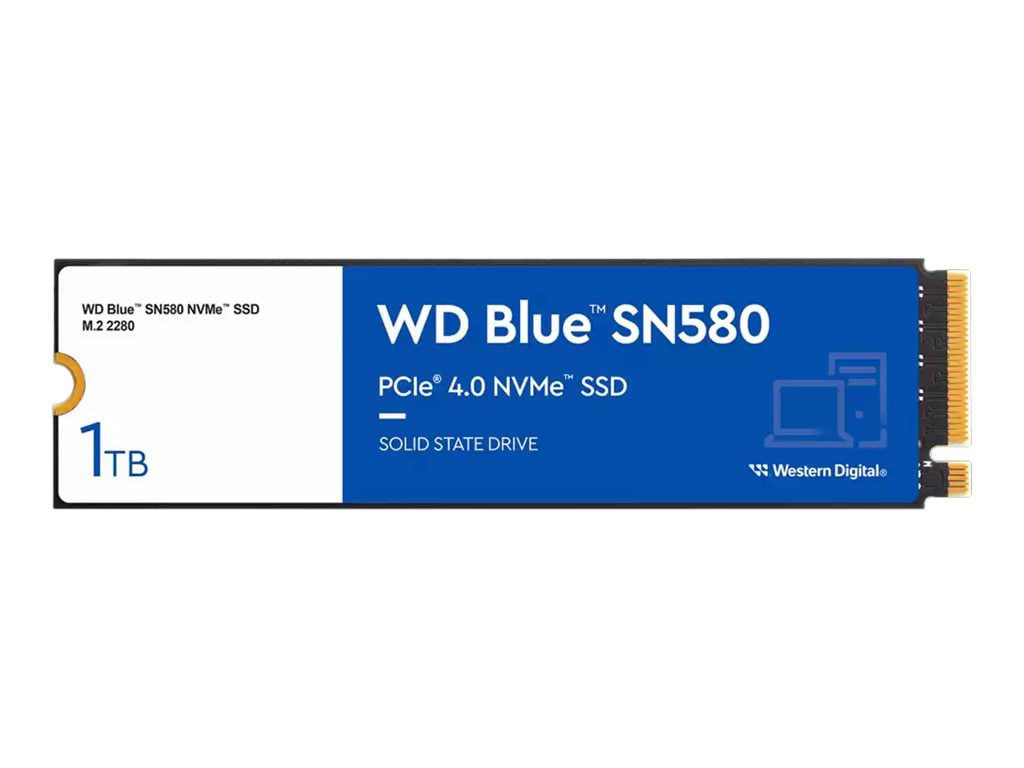 WD Blue™ SN580 NVMe™ SSD
M.2 2280

1TB

WD Blue™ SN580

PCIe® 4.0 NVMe™ SSD

SOLID STATE DRIVE

Western Digital®